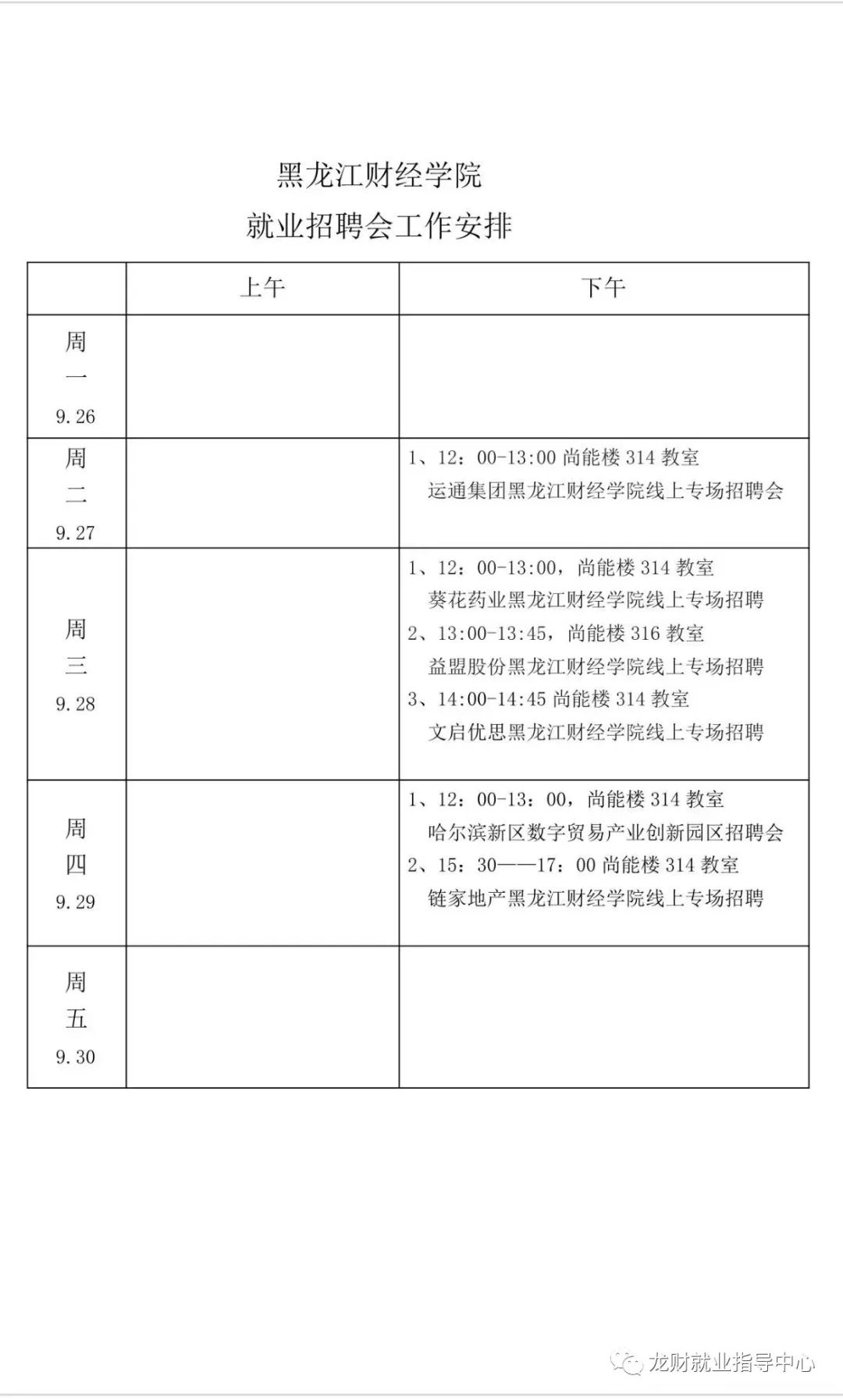 黑龙江财经学院
就业招聘会工作安排

| | 上午 | 下午 |
|---|---|---|
| 周一 9.26 | | |
| 周二 9.27 | | 1、12：00-13:00 尚能楼 314 教室 运通集团黑龙江财经学院线上专场招聘会 |
| 周三 9.28 | | 1、12：00-13:00，尚能楼 314 教室 葵花药业黑龙江财经学院线上专场招聘 2、13:00-13:45，尚能楼 316 教室 益盟股份黑龙江财经学院线上专场招聘 3、14:00-14:45 尚能楼 314 教室 文启优思黑龙江财经学院线上专场招聘 |
| 周四 9.29 | | 1、12：00-13：00，尚能楼 314 教室 哈尔滨新区数字贸易产业创新园区招聘会 2、15：30——17：00 尚能楼 314 教室 链家地产黑龙江财经学院线上专场招聘 |
| 周五 9.30 | | |

龙财就业指导中心